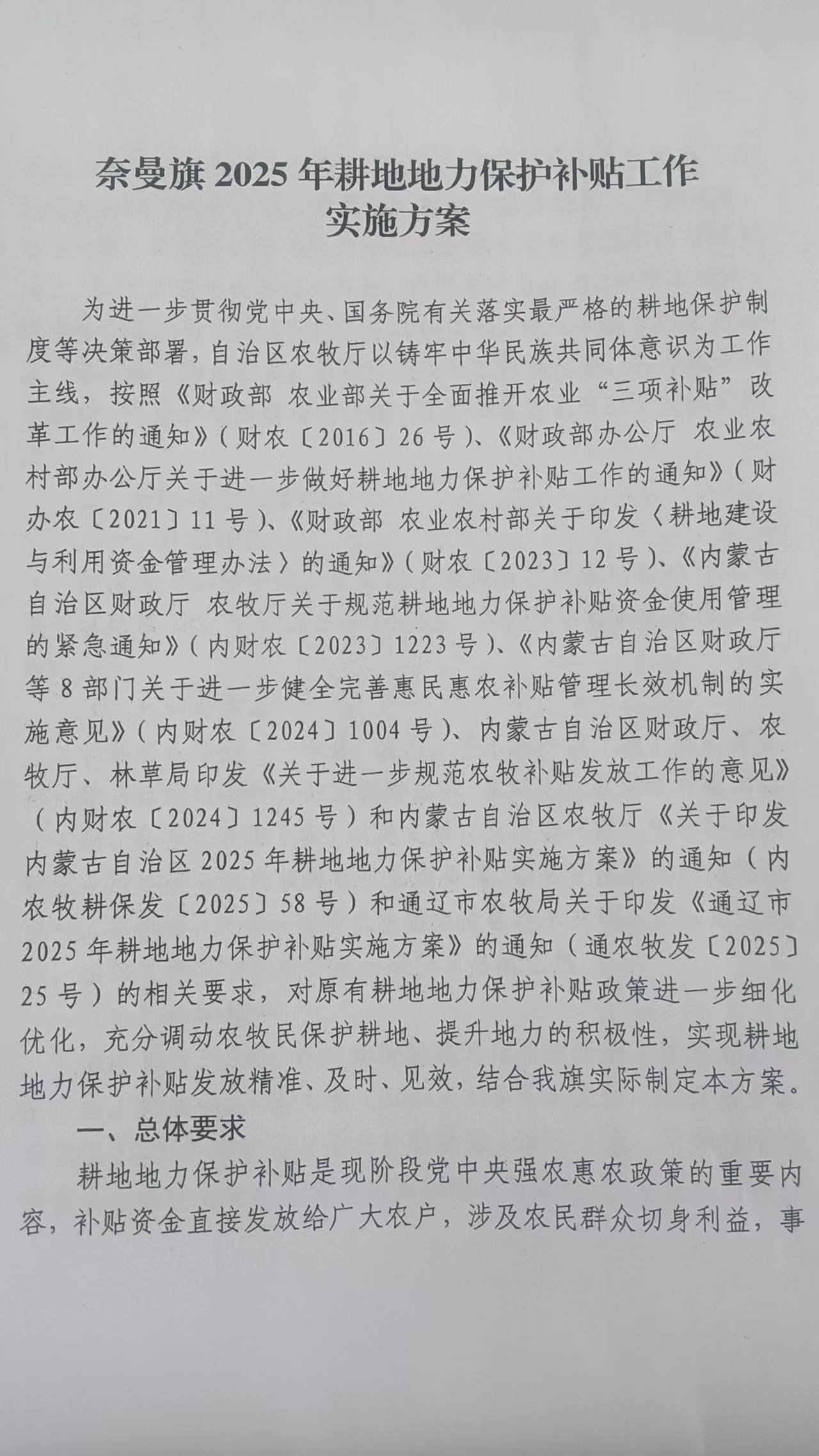 奈曼旗 2025 年耕地地力保护补贴工作实施方案

为进一步贯彻党中央、国务院有关落实最严格的耕地保护制度等决策部署，自治区农牧厅以铸牢中华民族共同体意识为工作主线，按照《财政部 农业部关于全面推开农业“三项补贴”改革工作的通知》（财农〔2016〕26 号）、《财政部办公厅 农业农村部办公厅关于进一步做好耕地地力保护补贴工作的通知》（财办农〔2021〕11 号）、《财政部 农业农村部关于印发〈耕地建设与利用资金管理办法〉的通知》（财农〔2023〕12 号）、《内蒙古自治区财政厅 农牧厅关于规范耕地地力保护补贴资金使用管理的紧急通知》（内财农〔2023〕1223 号）、《内蒙古自治区财政厅等 8 部门关于进一步健全完善惠民惠农补贴管理长效机制的实施意见》（内财农〔2024〕1004 号）、内蒙古自治区财政厅、农牧厅、林草局印发《关于进一步规范农牧补贴发放工作的意见》（内财农〔2024〕1245 号）和内蒙古自治区农牧厅《关于印发内蒙古自治区 2025 年耕地地力保护补贴实施方案》的通知（内农牧耕保发〔2025〕58 号）和通辽市农牧局关于印发《通辽市 2025 年耕地地力保护补贴实施方案》的通知（通农牧发〔2025〕25 号）的相关要求，对原有耕地地力保护补贴政策进一步细化优化，充分调动农牧民保护耕地、提升地力的积极性，实现耕地地力保护补贴发放精准、及时、见效，结合我旗实际制定本方案。

一、总体要求

耕地地力保护补贴是现阶段党中央强农惠农政策的重要内容，补贴资金直接发放给广大农户，涉及农民群众切身利益，事